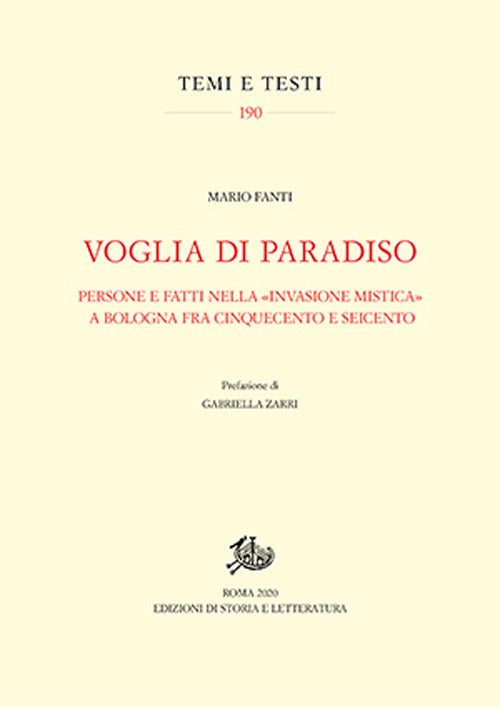 TEMI E TESTI
190

MARIO FANTI

VOGLIA DI PARADISO

PERSONE E FATTI NELLA «INVASIONE MISTICA» A BOLOGNA FRA CINQUECENTO E SEICENTO

Prefazione di
GABRIELLA ZARRI

ROMA 2020
EDIZIONI DI STORIA E LETTERATURA